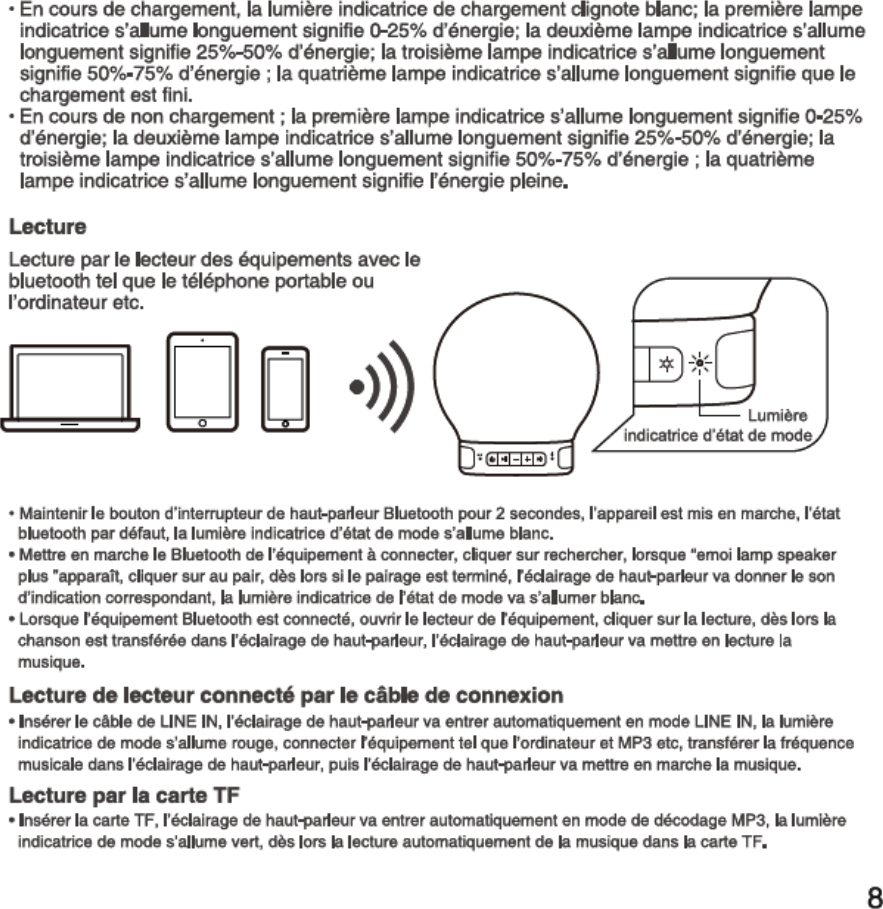 • En cours de chargement, la lumière indicatrice de chargement clignote blanc; la première lampe indicatrice s'allume longuement signifie 0-25% d'énergie; la deuxième lampe indicatrice s'allume longuement signifie 25%-50% d'énergie; la troisième lampe indicatrice s'allume longuement signifie 50%-75% d'énergie ; la quatrième lampe indicatrice s'allume longuement signifie que le chargement est fini.
• En cours de non chargement ; la première lampe indicatrice s'allume longuement signifie 0-25% d'énergie; la deuxième lampe indicatrice s'allume longuement signifie 25%-50% d'énergie; la troisième lampe indicatrice s'allume longuement signifie 50%-75% d'énergie ; la quatrième lampe indicatrice s'allume longuement signifie l'énergie pleine.

Lecture

Lecture par le lecteur des équipements avec le bluetooth tel que le téléphone portable ou l'ordinateur etc.

Lumière indicatrice d'état de mode

• Maintenir le bouton d'interrupteur de haut-parleur Bluetooth pour 2 secondes, l'appareil est mis en marche, l'état bluetooth par défaut, la lumière indicatrice d'état de mode s'allume blanc.
• Mettre en marche le Bluetooth de l'équipement à connecter, cliquer sur rechercher, lorsque "emoi lamp speaker plus "apparaît, cliquer sur au pair, dès lors si le pairage est terminé, l'éclairage de haut-parleur va donner le son d'indication correspondant, la lumière indicatrice de l'état de mode va s'allumer blanc.
• Lorsque l'équipement Bluetooth est connecté, ouvrir le lecteur de l'équipement, cliquer sur la lecture, dès lors la chanson est transférée dans l'éclairage de haut-parleur, l'éclairage de haut-parleur va mettre en lecture la musique.

Lecture de lecteur connecté par le câble de connexion

• Insérer le câble de LINE IN, l'éclairage de haut-parleur va entrer automatiquement en mode LINE IN, la lumière indicatrice de mode s'allume rouge, connecter l'équipement tel que l'ordinateur et MP3 etc, transférer la fréquence musicale dans l'éclairage de haut-parleur, puis l'éclairage de haut-parleur va mettre en marche la musique.

Lecture par la carte TF

• Insérer la carte TF, l'éclairage de haut-parleur va entrer automatiquement en mode de décodage MP3, la lumière indicatrice de mode s'allume vert, dès lors la lecture automatiquement de la musique dans la carte TF.

8